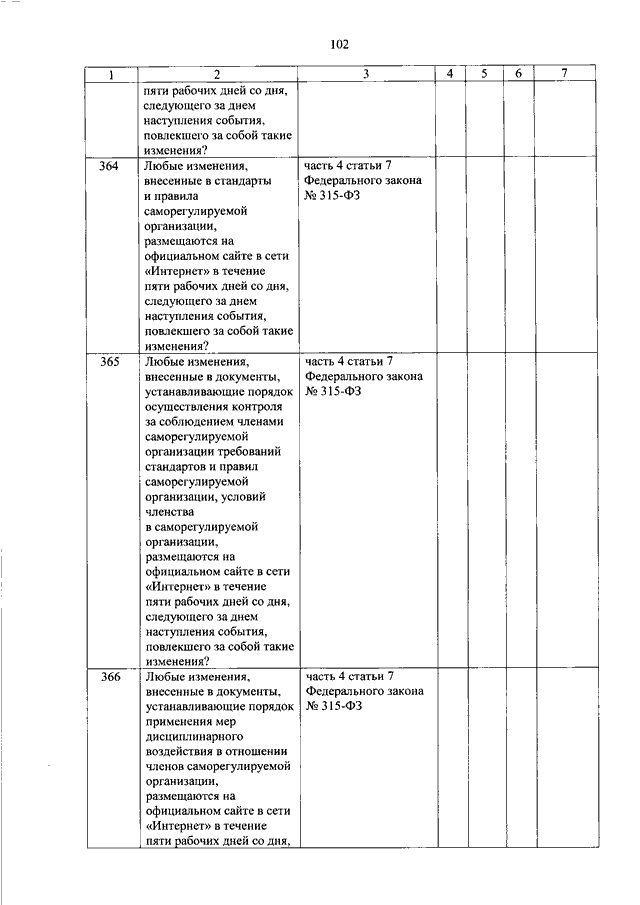 102

| 1 | 2 | 3 | 4 | 5 | 6 | 7 |
|---|---|---|---|---|---|---|
| | пяти рабочих дней со дня, следующего за днем наступления события, повлекшего за собой такие изменения? | | | | | |
| 364 | Любые изменения, внесенные в стандарты и правила саморегулируемой организации, размещаются на официальном сайте в сети «Интернет» в течение пяти рабочих дней со дня, следующего за днем наступления события, повлекшего за собой такие изменения? | часть 4 статьи 7 Федерального закона № 315-ФЗ | | | | |
| 365 | Любые изменения, внесенные в документы, устанавливающие порядок осуществления контроля за соблюдением членами саморегулируемой организации требований стандартов и правил саморегулируемой организации, условий членства в саморегулируемой организации, размещаются на официальном сайте в сети «Интернет» в течение пяти рабочих дней со дня, следующего за днем наступления события, повлекшего за собой такие изменения? | часть 4 статьи 7 Федерального закона № 315-ФЗ | | | | |
| 366 | Любые изменения, внесенные в документы, устанавливающие порядок применения мер дисциплинарного воздействия в отношении членов саморегулируемой организации, размещаются на официальном сайте в сети «Интернет» в течение пяти рабочих дней со дня, | часть 4 статьи 7 Федерального закона № 315-ФЗ | | | | |